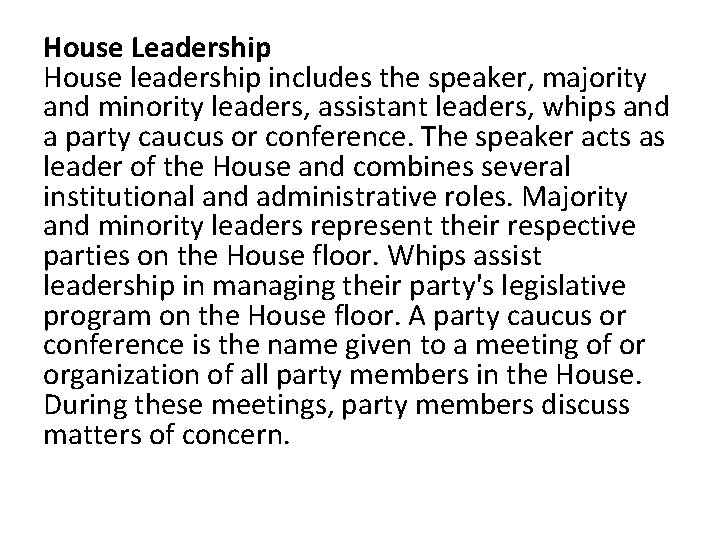 House Leadership

House leadership includes the speaker, majority and minority leaders, assistant leaders, whips and a party caucus or conference. The speaker acts as leader of the House and combines several institutional and administrative roles. Majority and minority leaders represent their respective parties on the House floor. Whips assist leadership in managing their party's legislative program on the House floor. A party caucus or conference is the name given to a meeting of or organization of all party members in the House. During these meetings, party members discuss matters of concern.